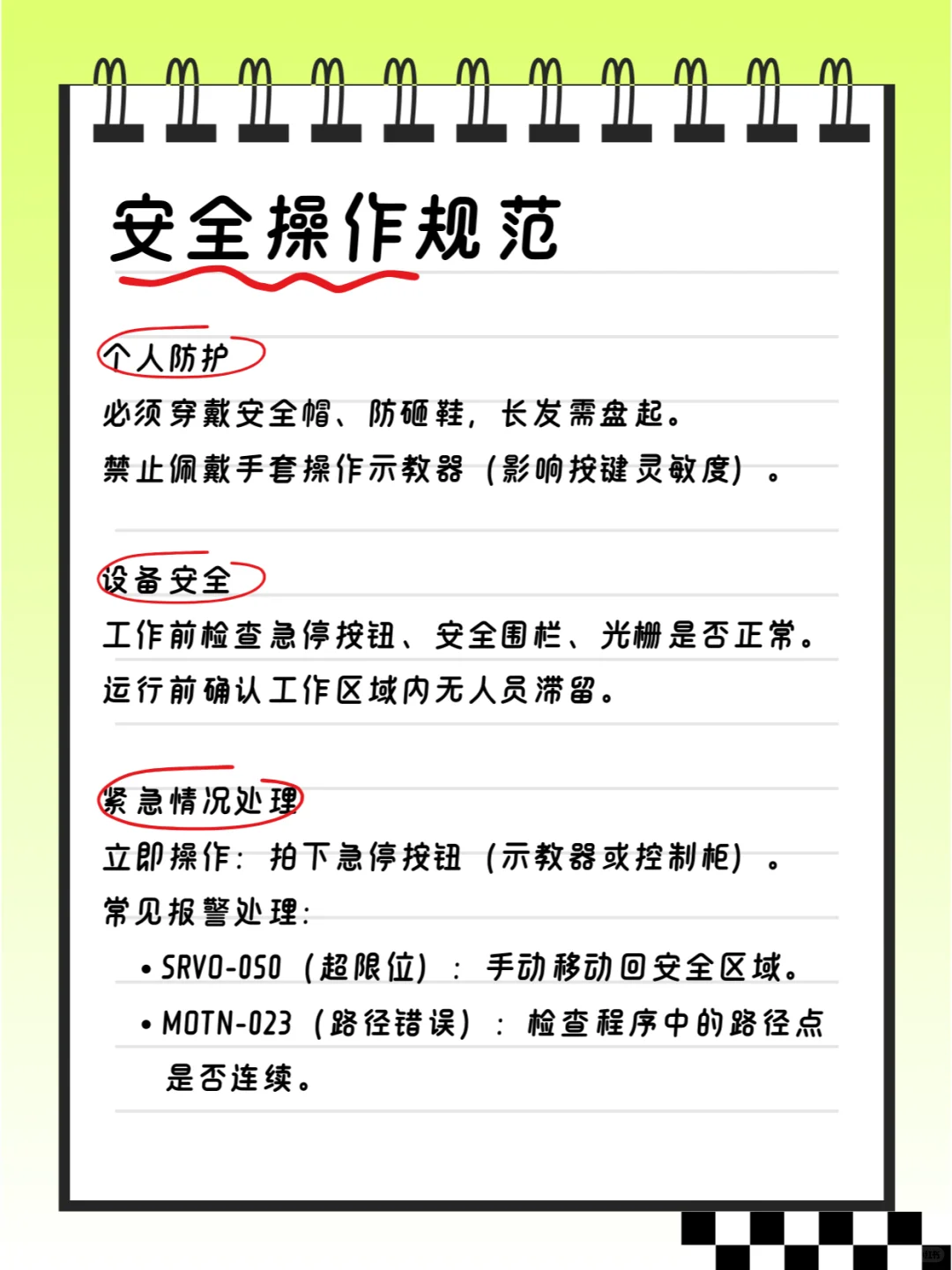 安全操作规范

个人防护

必须穿戴安全帽、防砸鞋，长发需盘起。

禁止佩戴手套操作示教器（影响按键灵敏度）。

设备安全

工作前检查急停按钮、安全围栏、光栅是否正常。

运行前确认工作区域内无人员滞留。

紧急情况处理

立即操作：拍下急停按钮（示教器或控制柜）。

常见报警处理：

• SRVO-050（超限位）：手动移动回安全区域。

• MOTN-023（路径错误）：检查程序中的路径点是否连续。